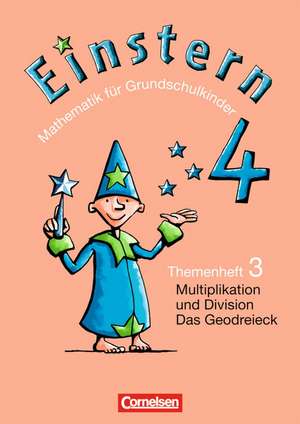 Einstern
Mathematik für Grundschulkinder
4

Themenheft 3
Multiplikation und Division
Das Geodreieck

Cornelsen